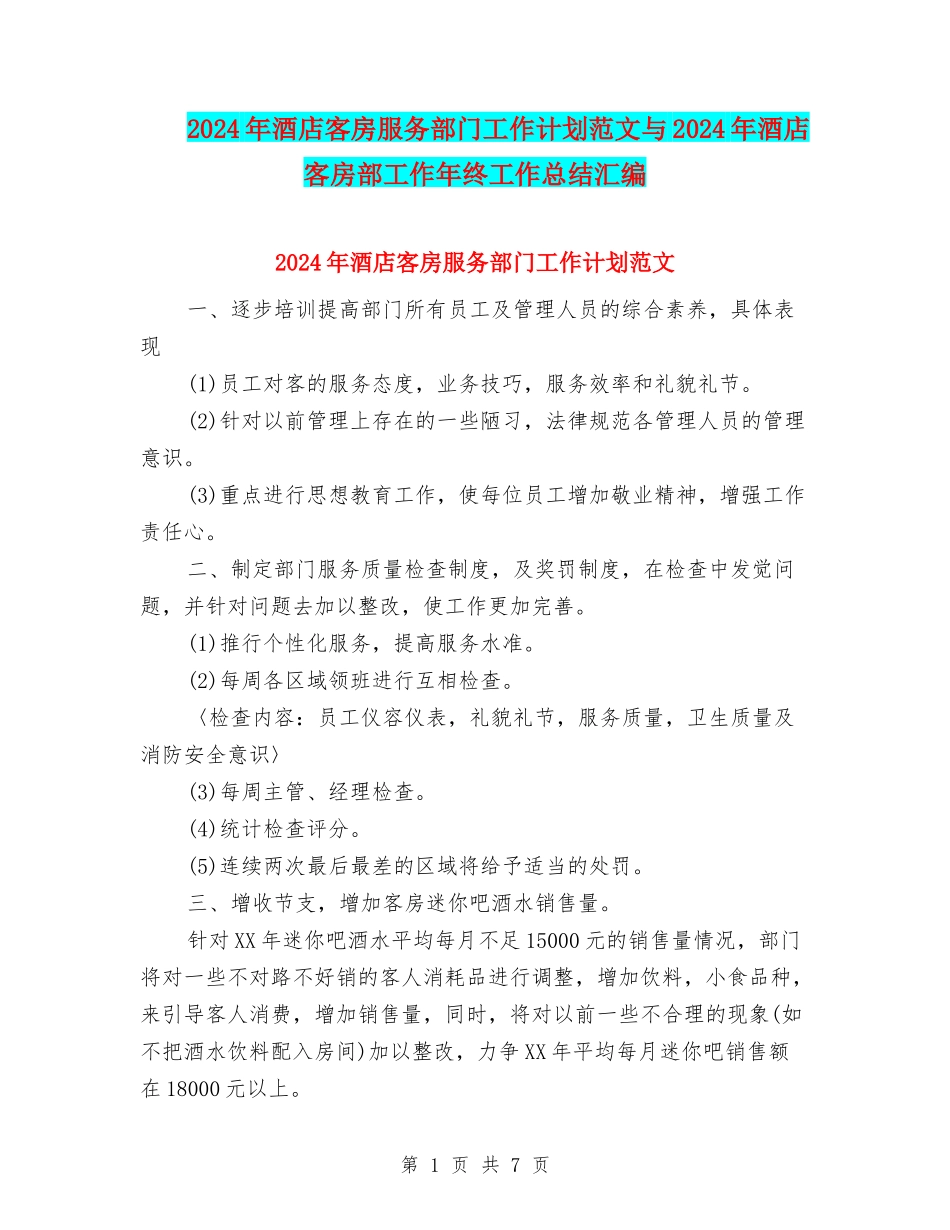 2024年酒店客房服务部门工作计划范文与2024年酒店客房部工作年终工作总结汇编

2024年酒店客房服务部门工作计划范文

一、逐步培训提高部门所有员工及管理人员的综合素养，具体表现

(1)员工对客的服务态度，业务技巧，服务效率和礼貌礼节。

(2)针对以前管理上存在的一些陋习，法律规范各管理人员的管理意识。

(3)重点进行思想教育工作，使每位员工增加敬业精神，增强工作责任心。

二、制定部门服务质量检查制度，及奖罚制度，在检查中发觉问题，并针对问题去加以整改，使工作更加完善。

(1)推行个性化服务，提高服务水准。

(2)每周各区域领班进行互相检查。

〈检查内容：员工仪容仪表，礼貌礼节，服务质量，卫生质量及消防安全意识〉

(3)每周主管、经理检查。

(4)统计检查评分。

(5)连续两次最后最差的区域将给予适当的处罚。

三、增收节支，增加客房迷你吧酒水销售量。

针对XX年迷你吧酒水平均每月不足15000元的销售量情况，部门将对一些不对路不好销的客人消耗品进行调整，增加饮料，小食品种，来引导客人消费，增加销售量，同时，将对以前一些不合理的现象(如不把酒水饮料配入房间)加以整改，力争XX年平均每月迷你吧销售额在18000元以上。

第 1 页 共 7 页